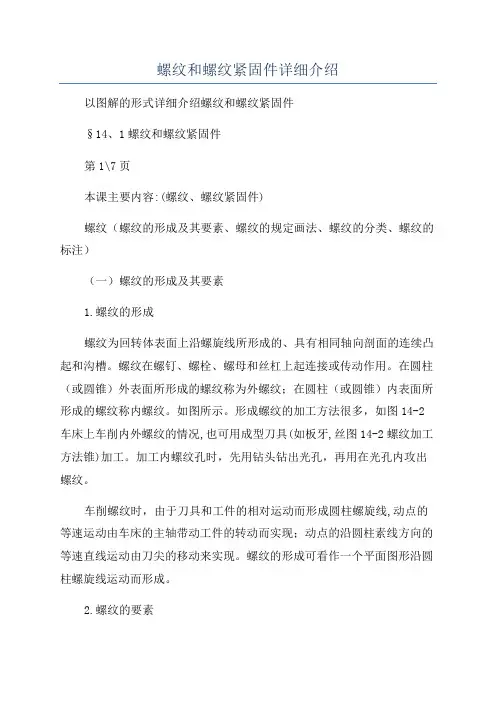 螺纹和螺纹紧固件详细介绍

以图解的形式详细介绍螺纹和螺纹紧固件

§14、1螺纹和螺纹紧固件

第1\7页

本课主要内容:(螺纹、螺纹紧固件)

螺纹（螺纹的形成及其要素、螺纹的规定画法、螺纹的分类、螺纹的标注）

（一）螺纹的形成及其要素

1.螺纹的形成

螺纹为回转体表面上沿螺旋线所形成的、具有相同轴向剖面的连续凸起和沟槽。螺纹在螺钉、螺栓、螺母和丝杠上起连接或传动作用。在圆柱（或圆锥）外表面所形成的螺纹称为外螺纹；在圆柱（或圆锥）内表面所形成的螺纹称内螺纹。如图所示。形成螺纹的加工方法很多，如图14-2车床上车削内外螺纹的情况,也可用成型刀具(如板牙,丝图14-2螺纹加工方法锥)加工。加工内螺纹孔时，先用钻头钻出光孔，再用在光孔内攻出螺纹。

车削螺纹时，由于刀具和工件的相对运动而形成圆柱螺旋线,动点的等速运动由车床的主轴带动工件的转动而实现；动点的沿圆柱素线方向的等速直线运动由刀尖的移动来实现。螺纹的形成可看作一个平面图形沿圆柱螺旋线运动而形成。

2.螺纹的要素